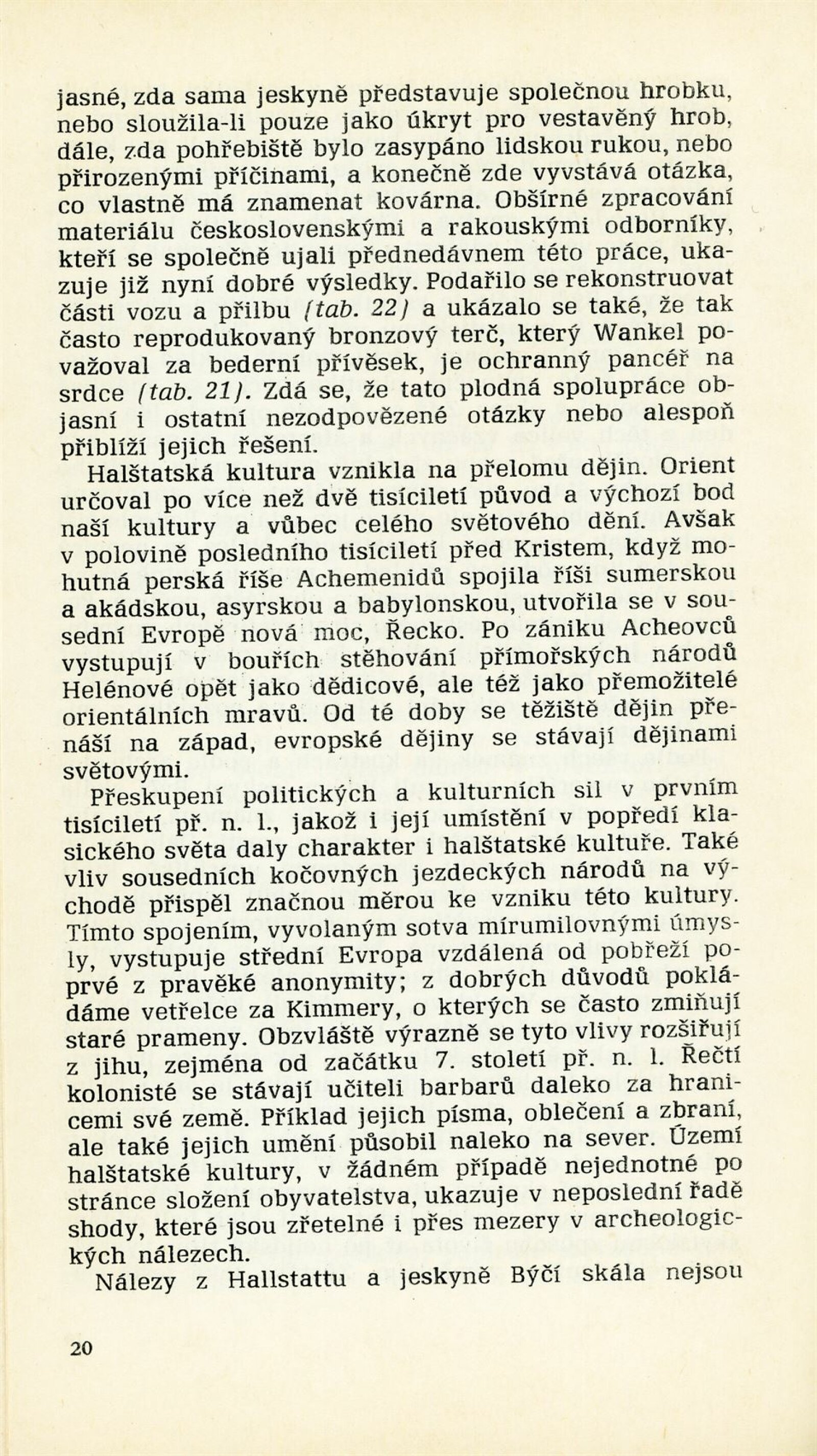 jasné, zda sama jeskyně představuje společnou hrobku, nebo sloužila-li pouze jako úkryt pro vestavěný hrob, dále, zda pohřebiště bylo zasypáno lidskou rukou, nebo přirozenými příčinami, a konečně zde vyvstává otázka, co vlastně má znamenat kovárna. Obšírné zpracování materiálu československými a rakouskými odborníky, kteří se společně ujali přednedávnem této práce, ukazuje již nyní dobré výsledky. Podařilo se rekonstruovat části vozu a přilbu (tab. 22) a ukázalo se také, že tak často reprodukovaný bronzový terč, který Wankel považoval za bederní přívěsek, je ochranný pancéř na srdce (tab. 21). Zdá se, že tato plodná spolupráce objasní i ostatní nezodpovězené otázky nebo alespoň přiblíží jejich řešení.

Halštatská kultura vznikla na přelomu dějin. Orient určoval po více než dvě tisíciletí původ a výchozí bod naší kultury a vůbec celého světového dění. Avšak v polovině posledního tisíciletí před Kristem, když mohutná perská říše Achemenidů spojila říši sumerskou a akádskou, asyrskou a babylonskou, utvořila se v sousední Evropě nová moc, Řecko. Po zániku Acheovců vystupují v bouřích stěhování přímořských národů Helénové opět jako dědicové, ale též jako přemožitelé orientálních mravů. Od té doby se těžiště dějin přenáší na západ, evropské dějiny se stávají dějinami světovými.

Přeskupení politických a kulturních sil v prvním tisíciletí př. n. l., jakož i její umístění v popředí klasického světa daly charakter i halštatské kultuře. Také vliv sousedních kočovných jezdeckých národů na východě přispěl značnou měrou ke vzniku této kultury. Tímto spojením, vyvolaným sotva mírumilovnými úmysly, vystupuje střední Evropa vzdálená od pobřeží poprvé z pravěké anonymity; z dobrých důvodů pokládáme vetřelce za Kimmery, o kterých se často zmiňují staré prameny. Obzvláště výrazně se tyto vlivy rozšiřují z jihu, zejména od začátku 7. století př. n. l. Řečtí kolonisté se stávají učiteli barbarů daleko za hranicemi své země. Příklad jejich písma, oblečení a zbraní, ale také jejich umění působil naleko na sever. Území halštatské kultury, v žádném případě nejednotné po stránce složení obyvatelstva, ukazuje v neposlední řadě shody, které jsou zřetelné i přes mezery v archeologických nálezech.

Nálezy z Hallstattu a jeskyně Býčí skála nejsou

20